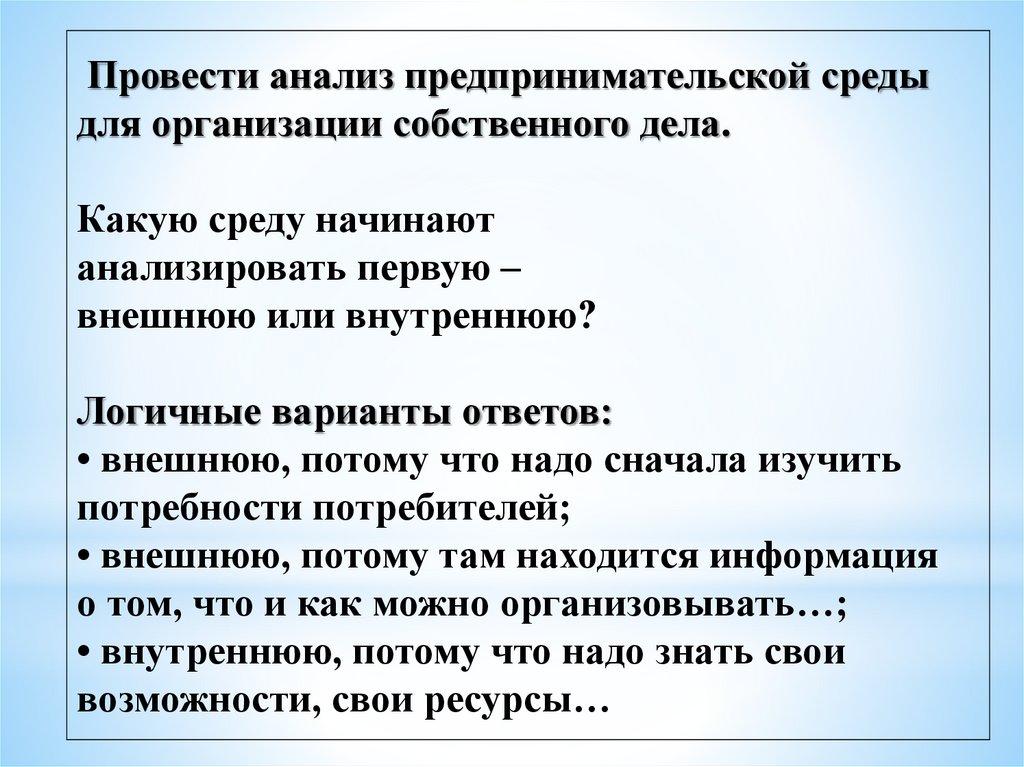 Провести анализ предпринимательской среды для организации собственного дела.

Какую среду начинают анализировать первую – внешнюю или внутреннюю?

Логичные варианты ответов:
• внешнюю, потому что надо сначала изучить потребности потребителей;
• внешнюю, потому там находится информация о том, что и как можно организовывать…;
• внутреннюю, потому что надо знать свои возможности, свои ресурсы…